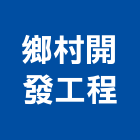 鄉村開
發工程